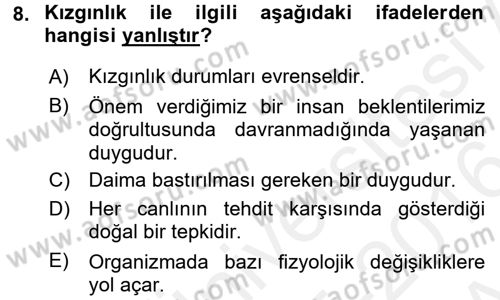 8. Kızgınlık ile ilgili aşağıdaki ifadelerden hangisi yanlıştır?

A) Kızgınlık durumları evrenseldir.

B) Önem verdiğimiz bir insan beklentilerimiz doğrultusunda davranmadığında yaşanan duygudur.

C) Daima bastırılması gereken bir duygudur.

D) Her canlının tehdit karşısında gösterdiği doğal bir tepkidir.

E) Organizmada bazı fizyolojik değişikliklere yol açar.

www.aofsoru.com